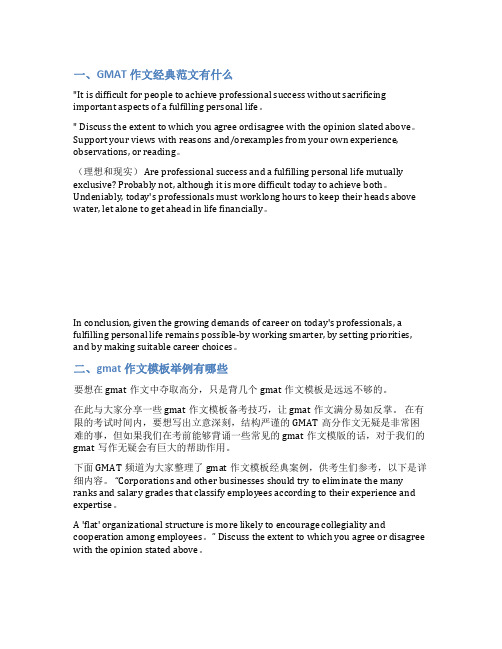 一、GMAT 作文经典范文有什么

"It is difficult for people to achieve professional success without sacrificing important aspects of a fulfilling personal life。

" Discuss the extent to which you agree ordisagree with the opinion slated above。Support your views with reasons and/orexamples from your own experience, observations, or reading。

（理想和现实） Are professional success and a fulfilling personal life mutually exclusive? Probably not, although it is more difficult today to achieve both。Undeniably, today's professionals must worklong hours to keep their heads above water, let alone to get ahead in life financially。

In conclusion, given the growing demands of career on today's professionals, a fulfilling personal life remains possible-by working smarter, by setting priorities, and by making suitable career choices。

二、gmat 作文模板举例有哪些

要想在 gmat 作文中夺取高分，只是背几个 gmat 作文模板是远远不够的。

在此与大家分享一些 gmat 作文模板备考技巧，让 gmat 作文满分易如反掌。 在有限的考试时间内，要想写出立意深刻，结构严谨的 GMAT 高分作文无疑是非常困难的事，但如果我们在考前能够背诵一些常见的 gmat 作文模版的话，对于我们的 gmat 写作无疑会有巨大的帮助作用。

下面 GMAT 频道为大家整理了 gmat 作文模板经典案例，供考生们参考，以下是详细内容。 "Corporations and other businesses should try to eliminate the many ranks and salary grades that classify employees according to their experience and expertise。

A 'flat' organizational structure is more likely to encourage collegiality and cooperation among employees。" Discuss the extent to which you agree or disagree with the opinion stated above。